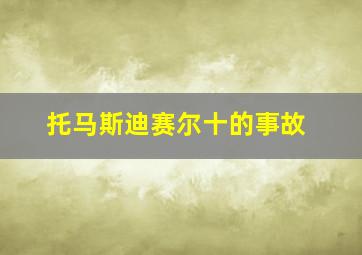 托马斯迪赛尔十的事故